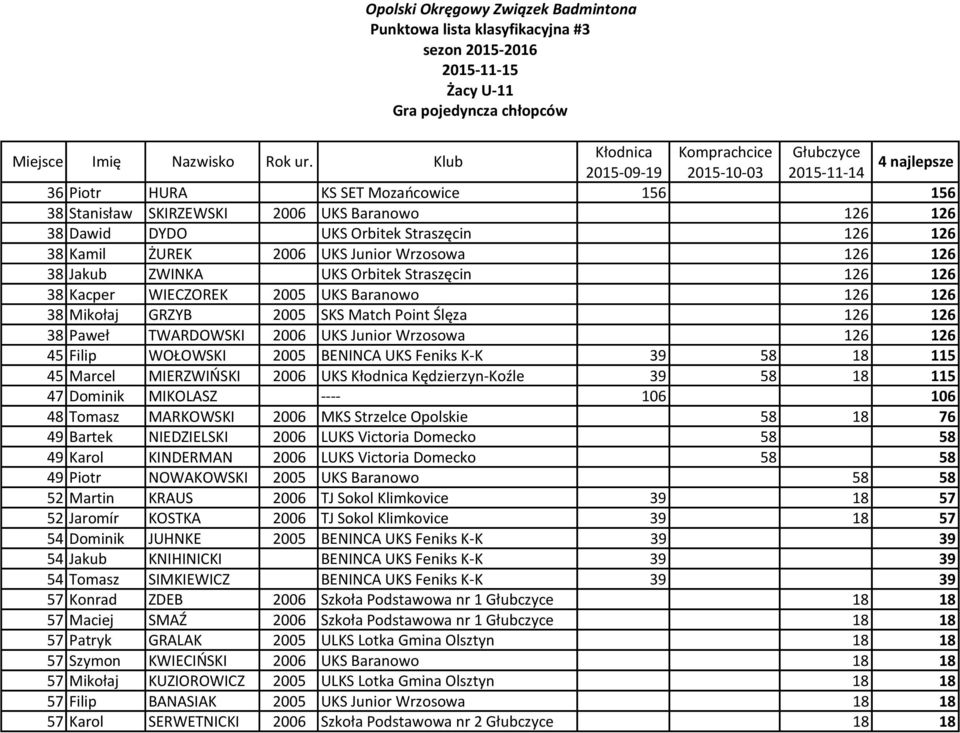 Opolski Okręgowy Związek Badmintona
Punktowa lista klasyfikacyjna #3
sezon 2015-2016
2015-11-15
Żacy U-11
Gra pojedyncza chłopców

| Miejsce | Imię | Nazwisko | Rok ur. | Klub | Kłodnica 2015-09-19 | Komprachcice 2015-10-03 | Głubczyce 2015-11-14 | 4 najlepsze |
|---|---|---|---|---|---|---|---|---|
| 36 | Piotr | HURA | | KS SET Mozańcowice | 156 | | | 156 |
| 38 | Stanisław | SKIRZEWSKI | 2006 | UKS Baranowo | | | 126 | 126 |
| 38 | Dawid | DYDO | | UKS Orbitek Straszęcin | | | 126 | 126 |
| 38 | Kamil | ŻUREK | 2006 | UKS Junior Wrzosowa | | | 126 | 126 |
| 38 | Jakub | ZWINKA | | UKS Orbitek Straszęcin | | | 126 | 126 |
| 38 | Kacper | WIECZOREK | 2005 | UKS Baranowo | | | 126 | 126 |
| 38 | Mikołaj | GRZYB | 2005 | SKS Match Point Ślęza | | | 126 | 126 |
| 38 | Paweł | TWARDOWSKI | 2006 | UKS Junior Wrzosowa | | | 126 | 126 |
| 45 | Filip | WOŁOWSKI | 2005 | BENINCA UKS Feniks K-K | 39 | 58 | 18 | 115 |
| 45 | Marcel | MIERZWIŃSKI | 2006 | UKS Kłodnica Kędzierzyn-Koźle | 39 | 58 | 18 | 115 |
| 47 | Dominik | MIKOLASZ | | ---- | 106 | | | 106 |
| 48 | Tomasz | MARKOWSKI | 2006 | MKS Strzelce Opolskie | | 58 | 18 | 76 |
| 49 | Bartek | NIEDZIELSKI | 2006 | LUKS Victoria Domecko | | 58 | | 58 |
| 49 | Karol | KINDERMAN | 2006 | LUKS Victoria Domecko | | 58 | | 58 |
| 49 | Piotr | NOWAKOWSKI | 2005 | UKS Baranowo | | | 58 | 58 |
| 52 | Martin | KRAUS | 2006 | TJ Sokol Klimkovice | 39 | | 18 | 57 |
| 52 | Jaromír | KOSTKA | 2006 | TJ Sokol Klimkovice | 39 | | 18 | 57 |
| 54 | Dominik | JUHNKE | 2005 | BENINCA UKS Feniks K-K | 39 | | | 39 |
| 54 | Jakub | KNIHINICKI | | BENINCA UKS Feniks K-K | 39 | | | 39 |
| 54 | Tomasz | SIMKIEWICZ | | BENINCA UKS Feniks K-K | 39 | | | 39 |
| 57 | Konrad | ZDEB | 2006 | Szkoła Podstawowa nr 1 Głubczyce | | | 18 | 18 |
| 57 | Maciej | SMAŹ | 2006 | Szkoła Podstawowa nr 1 Głubczyce | | | 18 | 18 |
| 57 | Patryk | GRALAK | 2005 | ULKS Lotka Gmina Olsztyn | | | 18 | 18 |
| 57 | Szymon | KWIECIŃSKI | 2006 | UKS Baranowo | | | 18 | 18 |
| 57 | Mikołaj | KUZIOROWICZ | 2005 | ULKS Lotka Gmina Olsztyn | | | 18 | 18 |
| 57 | Filip | BANASIAK | 2005 | UKS Junior Wrzosowa | | | 18 | 18 |
| 57 | Karol | SERWETNICKI | 2006 | Szkoła Podstawowa nr 2 Głubczyce | | | 18 | 18 |